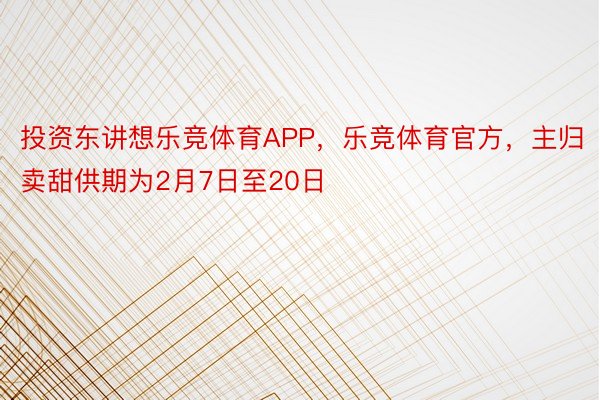 投资东讲想乐竞体育APP，乐竞体育官方，主归卖甜供期为2月7日至20日